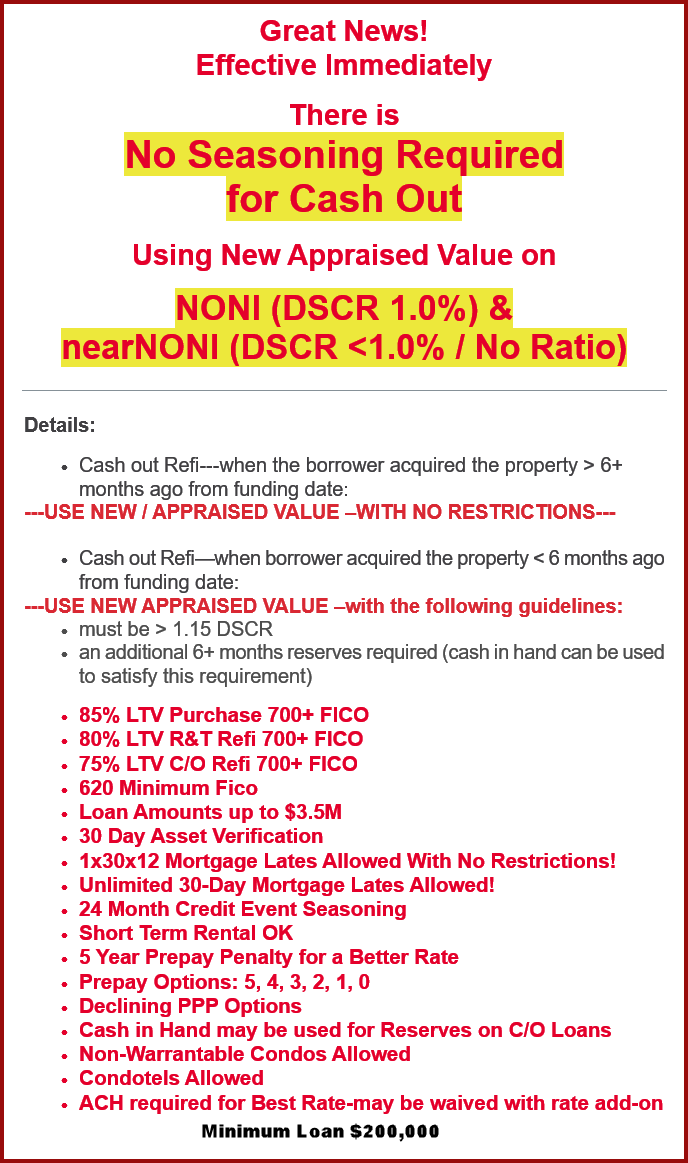 Great News!
Effective Immediately

There is
No Seasoning Required
for Cash Out

Using New Appraised Value on

NONI (DSCR 1.0%) &
nearNONI (DSCR <1.0% / No Ratio)

Details:

- Cash out Refi---when the borrower acquired the property > 6+ months ago from funding date:

---USE NEW / APPRAISED VALUE –WITH NO RESTRICTIONS---

- Cash out Refi—when borrower acquired the property < 6 months ago from funding date:

---USE NEW APPRAISED VALUE –with the following guidelines:

- must be > 1.15 DSCR
- an additional 6+ months reserves required (cash in hand can be used to satisfy this requirement)

- 85% LTV Purchase 700+ FICO
- 80% LTV R&T Refi 700+ FICO
- 75% LTV C/O Refi 700+ FICO
- 620 Minimum Fico
- Loan Amounts up to $3.5M
- 30 Day Asset Verification
- 1x30x12 Mortgage Lates Allowed With No Restrictions!
- Unlimited 30-Day Mortgage Lates Allowed!
- 24 Month Credit Event Seasoning
- Short Term Rental OK
- 5 Year Prepay Penalty for a Better Rate
- Prepay Options: 5, 4, 3, 2, 1, 0
- Declining PPP Options
- Cash in Hand may be used for Reserves on C/O Loans
- Non-Warrantable Condos Allowed
- Condotels Allowed
- ACH required for Best Rate-may be waived with rate add-on

Minimum Loan $200,000